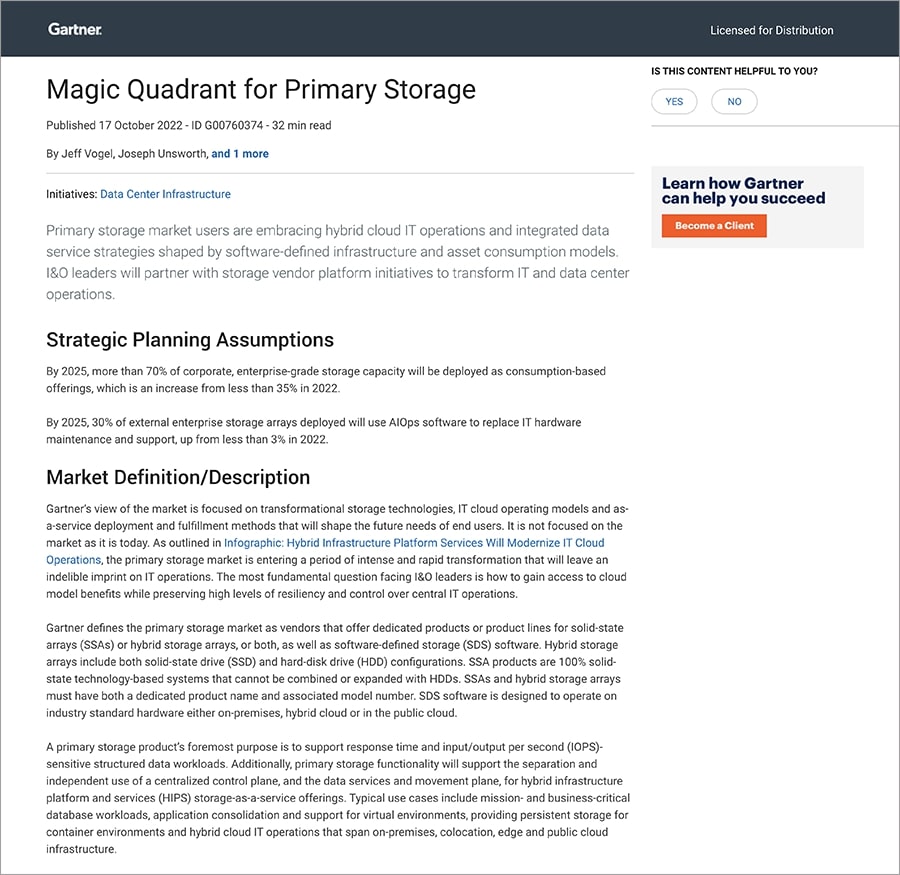 Gartner.

Licensed for Distribution

Magic Quadrant for Primary Storage

Published 17 October 2022 - ID G00760374 - 32 min read

By Jeff Vogel, Joseph Unsworth, and 1 more

Initiatives: Data Center Infrastructure

Primary storage market users are embracing hybrid cloud IT operations and integrated data service strategies shaped by software-defined infrastructure and asset consumption models. I&O leaders will partner with storage vendor platform initiatives to transform IT and data center operations.

Strategic Planning Assumptions

By 2025, more than 70% of corporate, enterprise-grade storage capacity will be deployed as consumption-based offerings, which is an increase from less than 35% in 2022.

By 2025, 30% of external enterprise storage arrays deployed will use AIOps software to replace IT hardware maintenance and support, up from less than 3% in 2022.

Market Definition/Description

Gartner's view of the market is focused on transformational storage technologies, IT cloud operating models and as-a-service deployment and fulfillment methods that will shape the future needs of end users. It is not focused on the market as it is today. As outlined in Infographic: Hybrid Infrastructure Platform Services Will Modernize IT Cloud Operations, the primary storage market is entering a period of intense and rapid transformation that will leave an indelible imprint on IT operations. The most fundamental question facing I&O leaders is how to gain access to cloud model benefits while preserving high levels of resiliency and control over central IT operations.

Gartner defines the primary storage market as vendors that offer dedicated products or product lines for solid-state arrays (SSAs) or hybrid storage arrays, or both, as well as software-defined storage (SDS) software. Hybrid storage arrays include both solid-state drive (SSD) and hard-disk drive (HDD) configurations. SSA products are 100% solid-state technology-based systems that cannot be combined or expanded with HDDs. SSAs and hybrid storage arrays must have both a dedicated product name and associated model number. SDS software is designed to operate on industry standard hardware either on-premises, hybrid cloud or in the public cloud.

A primary storage product's foremost purpose is to support response time and input/output per second (IOPS)-sensitive structured data workloads. Additionally, primary storage functionality will support the separation and independent use of a centralized control plane, and the data services and movement plane, for hybrid infrastructure platform and services (HIPS) storage-as-a-service offerings. Typical use cases include mission- and business-critical database workloads, application consolidation and support for virtual environments, providing persistent storage for container environments and hybrid cloud IT operations that span on-premises, colocation, edge and public cloud infrastructure.

IS THIS CONTENT HELPFUL TO YOU?

YES

NO

Learn how Gartner can help you succeed

Become a Client